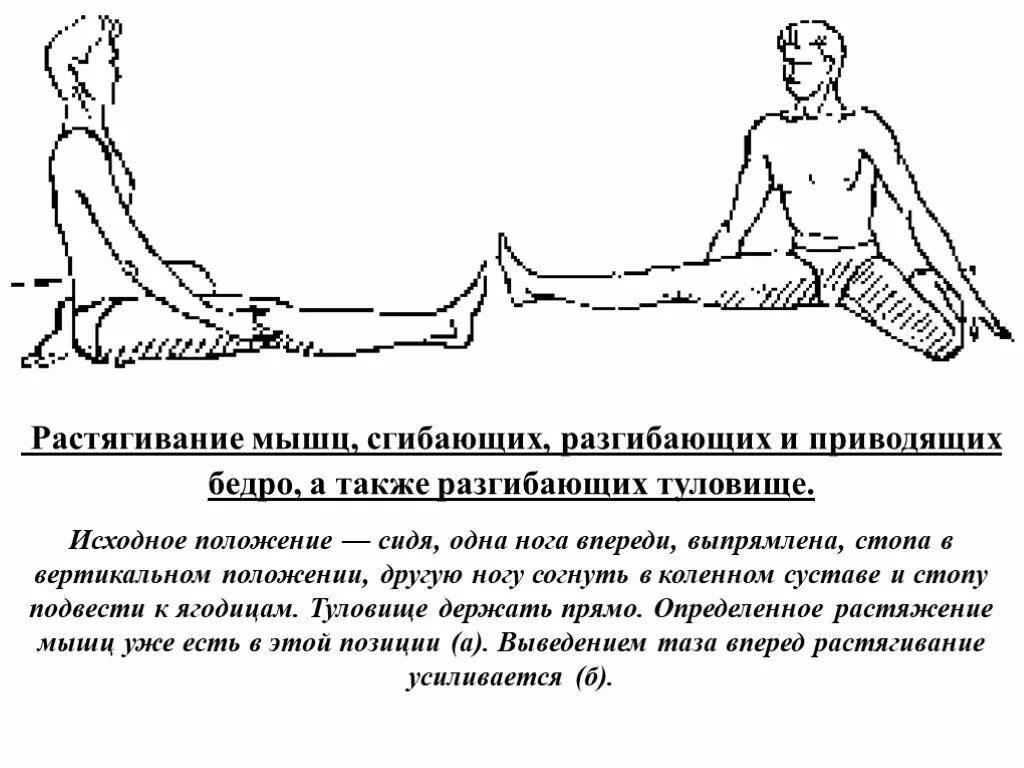 Растягивание мышц, сгибающих, разгибающих и приводящих бедро, а также разгибающих туловище.

Исходное положение — сидя, одна нога впереди, выпрямлена, стопа в вертикальном положении, другую ногу согнуть в коленном суставе и стопу подвести к ягодицам. Туловище держать прямо. Определенное растяжение мышц уже есть в этой позиции (а). Выведением таза вперед растягивание усиливается (б).